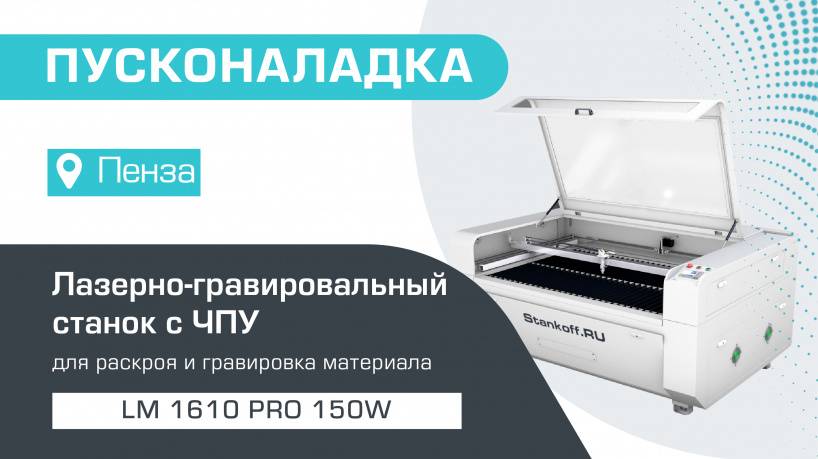 ПУСКОНАЛАДКА

Пенза

Лазерно-гравировальный станок с ЧПУ

для раскроя и гравировка материала

LM 1610 PRO 150W

Stankoff.RU